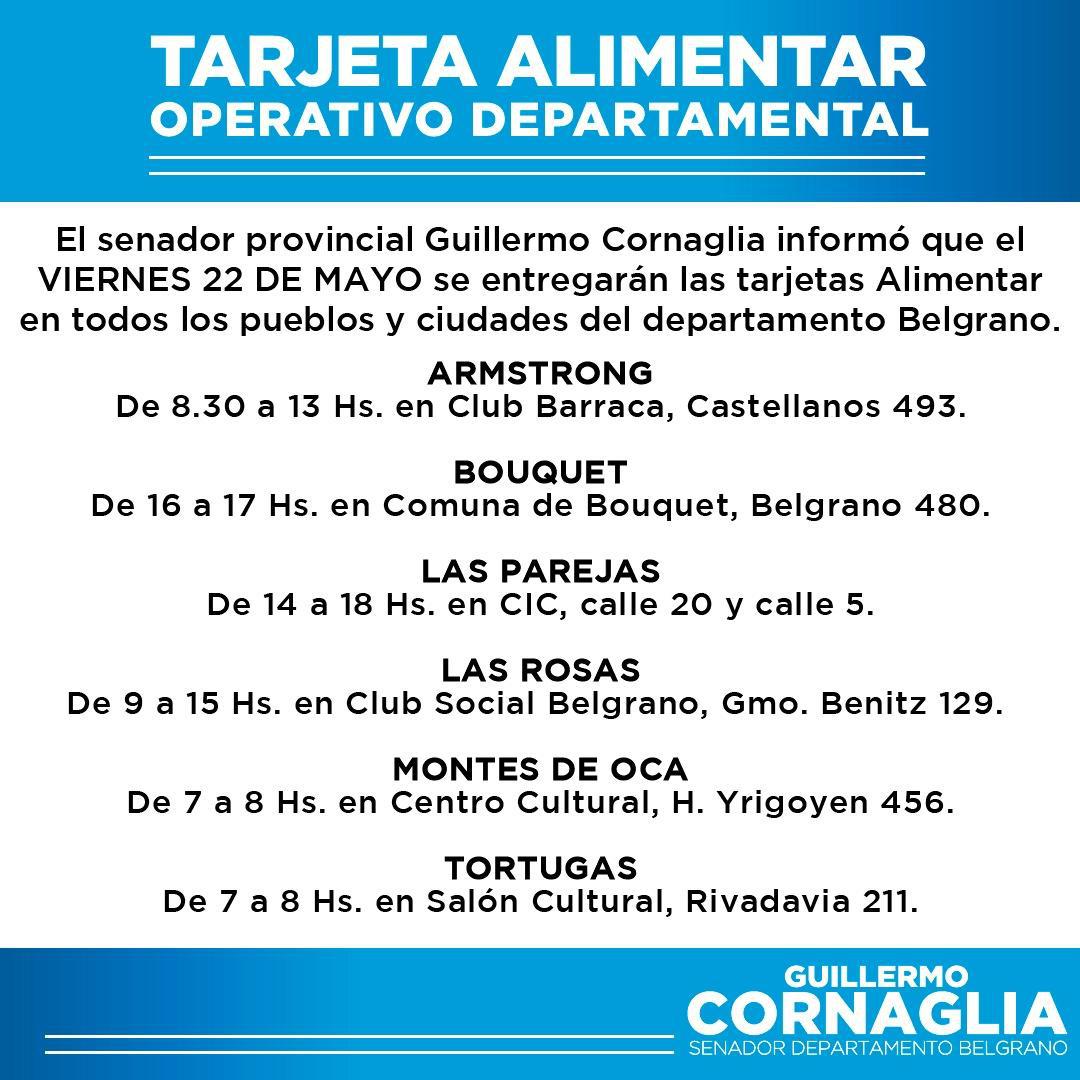 TARJETA ALIMENTAR
OPERATIVO DEPARTAMENTAL

El senador provincial Guillermo Cornaglia informó que el VIERNES 22 DE MAYO se entregarán las tarjetas Alimentar en todos los pueblos y ciudades del departamento Belgrano.

ARMSTRONG
De 8.30 a 13 Hs. en Club Barraca, Castellanos 493.

BOUQUET
De 16 a 17 Hs. en Comuna de Bouquet, Belgrano 480.

LAS PAREJAS
De 14 a 18 Hs. en CIC, calle 20 y calle 5.

LAS ROSAS
De 9 a 15 Hs. en Club Social Belgrano, Gmo. Benitz 129.

MONTES DE OCA
De 7 a 8 Hs. en Centro Cultural, H. Yrigoyen 456.

TORTUGAS
De 7 a 8 Hs. en Salón Cultural, Rivadavia 211.

GUILLERMO
CORNAGLIA
SENADOR DEPARTAMENTO BELGRANO